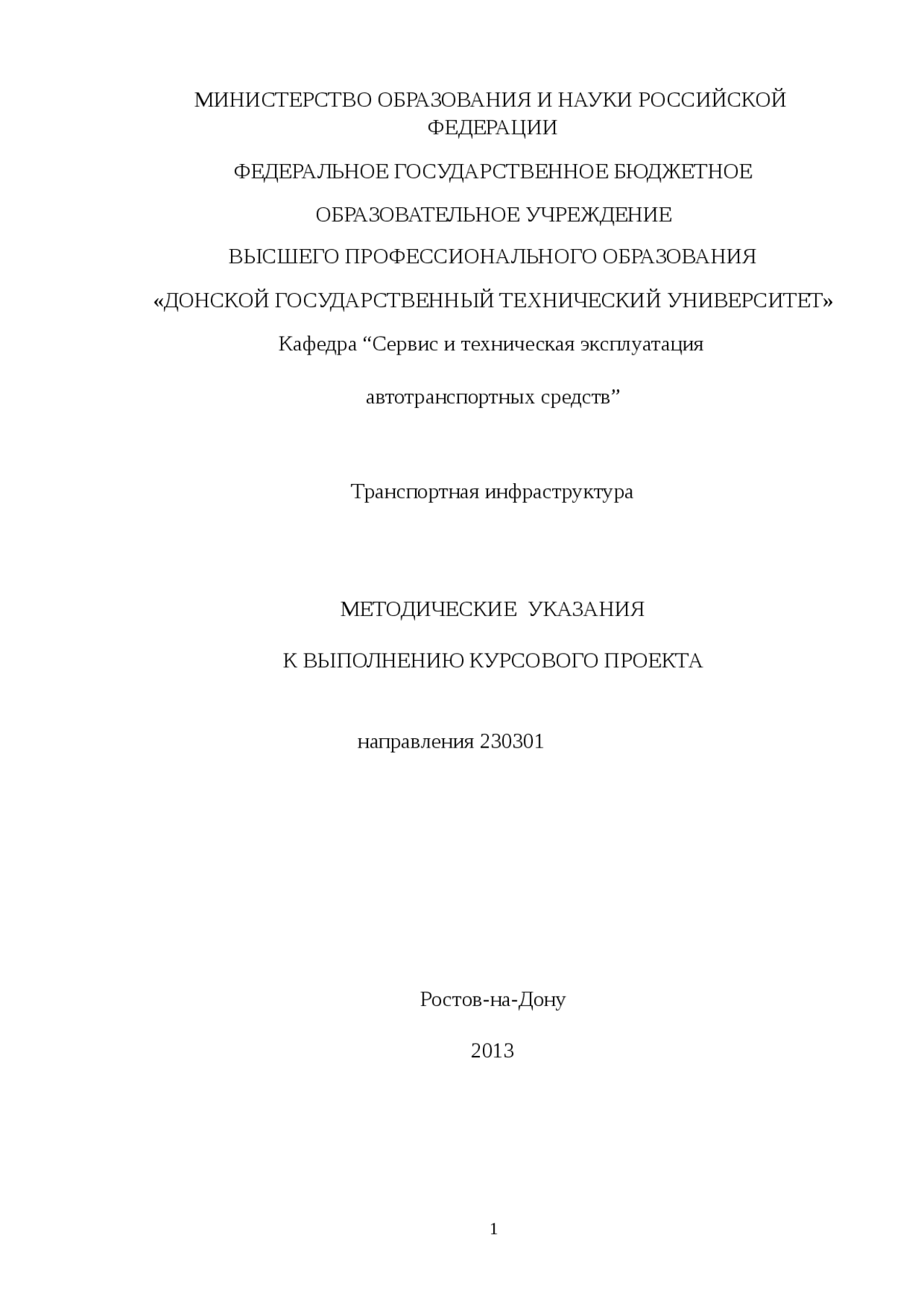 МИНИСТЕРСТВО ОБРАЗОВАНИЯ И НАУКИ РОССИЙСКОЙ ФЕДЕРАЦИИ

ФЕДЕРАЛЬНОЕ ГОСУДАРСТВЕННОЕ БЮДЖЕТНОЕ

ОБРАЗОВАТЕЛЬНОЕ УЧРЕЖДЕНИЕ

ВЫСШЕГО ПРОФЕССИОНАЛЬНОГО ОБРАЗОВАНИЯ

«ДОНСКОЙ ГОСУДАРСТВЕННЫЙ ТЕХНИЧЕСКИЙ УНИВЕРСИТЕТ»

Кафедра “Сервис и техническая эксплуатация

автотранспортных средств”

Транспортная инфраструктура

МЕТОДИЧЕСКИЕ УКАЗАНИЯ

К ВЫПОЛНЕНИЮ КУРСОВОГО ПРОЕКТА

направления 230301

Ростов-на-Дону

2013

1